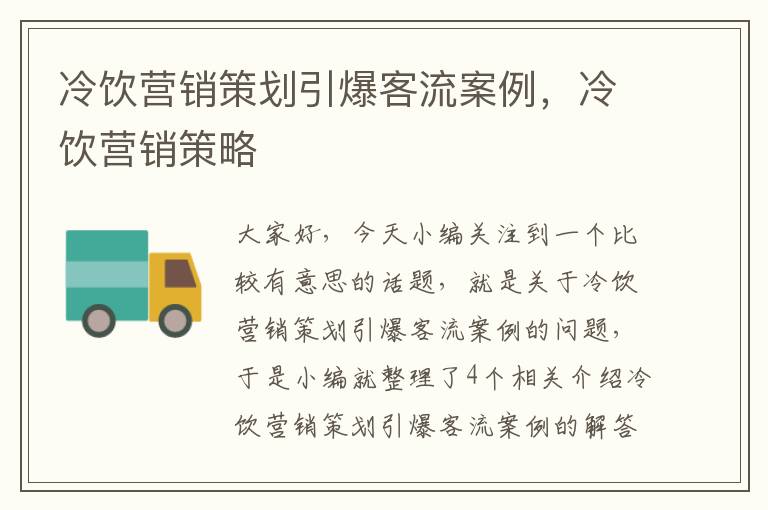 冷饮营销策划引爆客流案例，冷饮营销策略

大家好，今天小编关注到一个比较有意思的话题，就是关于冷饮营销策划引爆客流案例的问题，于是小编就整理了4个相关介绍冷饮营销策划引爆客流案例的解答